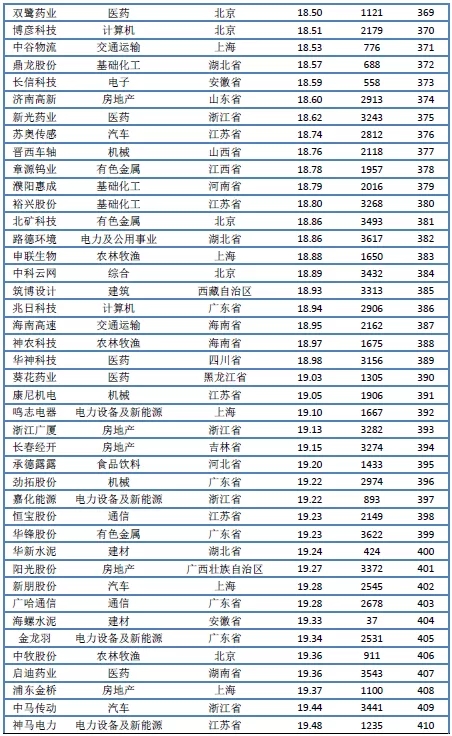 | 双鹭药业 | 医药 | 北京 | 18.50 | 1121 | 369 |
|---|---|---|---|---|---|
| 博彦科技 | 计算机 | 北京 | 18.51 | 2179 | 370 |
| 中谷物流 | 交通运输 | 上海 | 18.53 | 776 | 371 |
| 鼎龙股份 | 基础化工 | 湖北省 | 18.57 | 688 | 372 |
| 长信科技 | 电子 | 安徽省 | 18.59 | 558 | 373 |
| 济南高新 | 房地产 | 山东省 | 18.60 | 2913 | 374 |
| 新光药业 | 医药 | 浙江省 | 18.62 | 3243 | 375 |
| 苏奥传感 | 汽车 | 江苏省 | 18.74 | 2812 | 376 |
| 晋西车轴 | 机械 | 山西省 | 18.76 | 2118 | 377 |
| 章源钨业 | 有色金属 | 江西省 | 18.78 | 1957 | 378 |
| 濮阳惠成 | 基础化工 | 河南省 | 18.79 | 2016 | 379 |
| 裕兴股份 | 基础化工 | 江苏省 | 18.80 | 3268 | 380 |
| 北矿科技 | 有色金属 | 北京 | 18.86 | 3493 | 381 |
| 路德环境 | 电力及公用事业 | 湖北省 | 18.86 | 3617 | 382 |
| 申联生物 | 农林牧渔 | 上海 | 18.88 | 1650 | 383 |
| 中科云网 | 综合 | 北京 | 18.89 | 3432 | 384 |
| 筑博设计 | 建筑 | 西藏自治区 | 18.93 | 3313 | 385 |
| 兆日科技 | 计算机 | 广东省 | 18.94 | 2906 | 386 |
| 海南高速 | 交通运输 | 海南省 | 18.95 | 2162 | 387 |
| 神农科技 | 农林牧渔 | 海南省 | 18.97 | 1675 | 388 |
| 华神科技 | 医药 | 四川省 | 18.98 | 3156 | 389 |
| 葵花药业 | 医药 | 黑龙江省 | 19.03 | 1305 | 390 |
| 康尼机电 | 机械 | 江苏省 | 19.05 | 1906 | 391 |
| 鸣志电器 | 电力设备及新能源 | 上海 | 19.10 | 1667 | 392 |
| 浙江广厦 | 房地产 | 浙江省 | 19.13 | 3282 | 393 |
| 长春经开 | 房地产 | 吉林省 | 19.15 | 3274 | 394 |
| 承德露露 | 食品饮料 | 河北省 | 19.20 | 1433 | 395 |
| 劲拓股份 | 机械 | 广东省 | 19.22 | 2974 | 396 |
| 嘉化能源 | 电力设备及新能源 | 浙江省 | 19.22 | 893 | 397 |
| 恒宝股份 | 通信 | 江苏省 | 19.23 | 2149 | 398 |
| 华锋股份 | 有色金属 | 广东省 | 19.23 | 3622 | 399 |
| 华新水泥 | 建材 | 湖北省 | 19.24 | 424 | 400 |
| 阳光股份 | 房地产 | 广西壮族自治区 | 19.27 | 3372 | 401 |
| 新朋股份 | 汽车 | 上海 | 19.28 | 2545 | 402 |
| 广哈通信 | 通信 | 广东省 | 19.28 | 2678 | 403 |
| 海螺水泥 | 建材 | 安徽省 | 19.33 | 37 | 404 |
| 金龙羽 | 电力设备及新能源 | 广东省 | 19.34 | 2531 | 405 |
| 中牧股份 | 农林牧渔 | 北京 | 19.36 | 911 | 406 |
| 启迪药业 | 医药 | 湖南省 | 19.36 | 3543 | 407 |
| 浦东金桥 | 房地产 | 上海 | 19.37 | 1100 | 408 |
| 中马传动 | 汽车 | 浙江省 | 19.44 | 3441 | 409 |
| 神马电力 | 电力设备及新能源 | 江苏省 | 19.48 | 1235 | 410 |